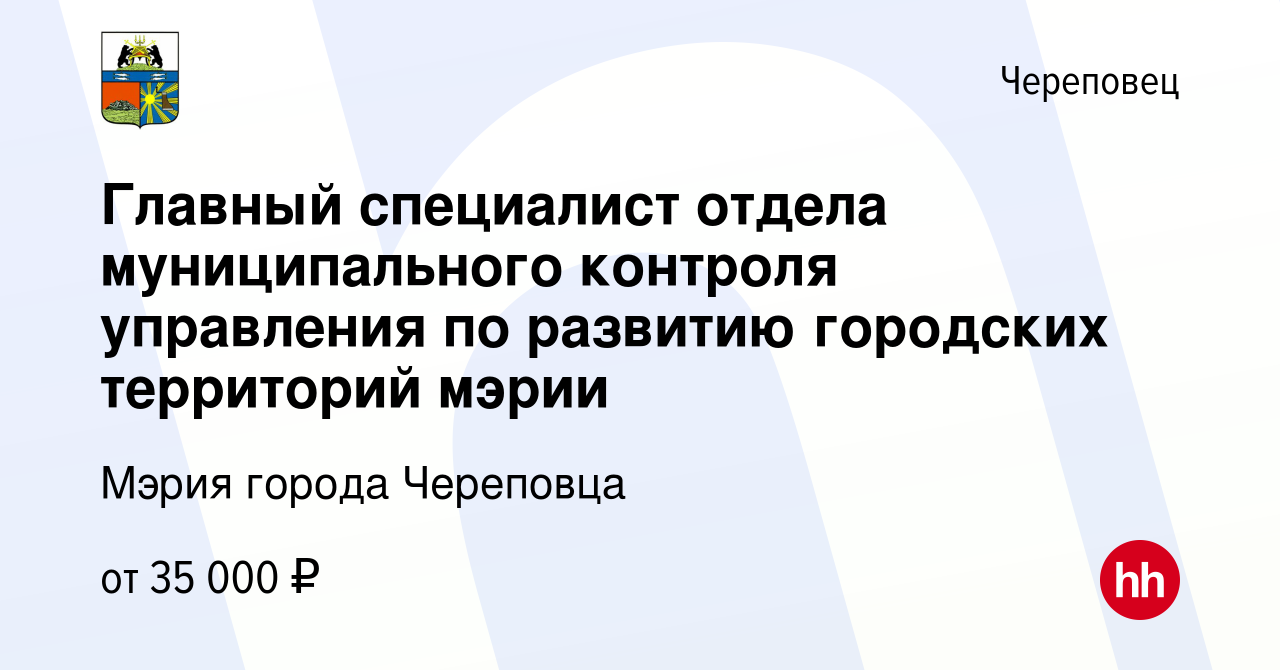 Череповец

Главный специалист отдела муниципального контроля управления по развитию городских территорий мэрии

Мэрия города Череповца

от 35 000 ₽

hh